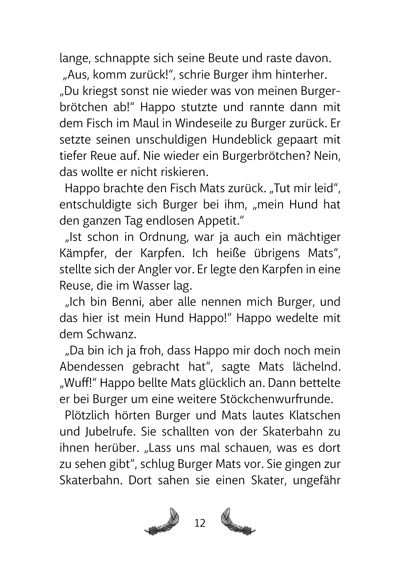 lange, schnappte sich seine Beute und raste davon.
„Aus, komm zurück!“, schrie Burger ihm hinterher. „Du kriegst sonst nie wieder was von meinen Burgerbrötchen ab!“ Happo stutzte und rannte dann mit dem Fisch im Maul in Windeseile zu Burger zurück. Er setzte seinen unschuldigen Hundeblick gepaart mit tiefer Reue auf. Nie wieder ein Burgerbrötchen? Nein, das wollte er nicht riskieren.

Happo brachte den Fisch Mats zurück. „Tut mir leid“, entschuldigte sich Burger bei ihm, „mein Hund hat den ganzen Tag endlosen Appetit.“

„Ist schon in Ordnung, war ja auch ein mächtiger Kämpfer, der Karpfen. Ich heiße übrigens Mats“, stellte sich der Angler vor. Er legte den Karpfen in eine Reuse, die im Wasser lag.

„Ich bin Benni, aber alle nennen mich Burger, und das hier ist mein Hund Happo!“ Happo wedelte mit dem Schwanz.

„Da bin ich ja froh, dass Happo mir doch noch mein Abendessen gebracht hat“, sagte Mats lächelnd. „Wuff!“ Happo bellte Mats glücklich an. Dann bettelte er bei Burger um eine weitere Stöckchenwurfrunde.

Plötzlich hörten Burger und Mats lautes Klatschen und Jubelrufe. Sie schallten von der Skaterbahn zu ihnen herüber. „Lass uns mal schauen, was es dort zu sehen gibt“, schlug Burger Mats vor. Sie gingen zur Skaterbahn. Dort sahen sie einen Skater, ungefähr

12